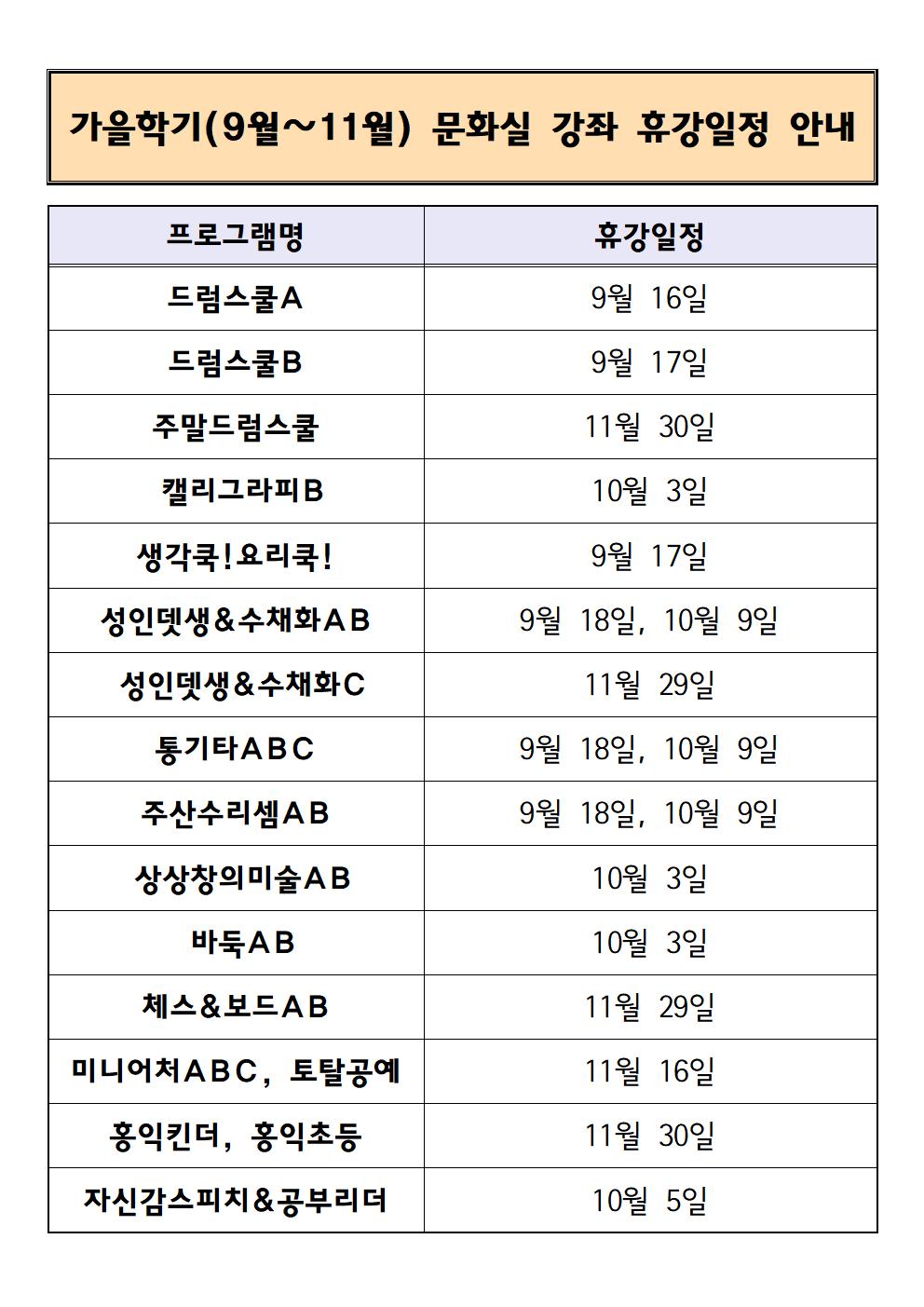 가을학기(9월~11월) 문화실 강좌 휴강일정 안내

| 프로그램명 | 휴강일정 |
|---|---|
| 드럼스쿨A | 9월 16일 |
| 드럼스쿨B | 9월 17일 |
| 주말드럼스쿨 | 11월 30일 |
| 캘리그라피B | 10월 3일 |
| 생각쿡!요리쿡! | 9월 17일 |
| 성인뎃생&수채화AB | 9월 18일, 10월 9일 |
| 성인뎃생&수채화C | 11월 29일 |
| 통기타ABC | 9월 18일, 10월 9일 |
| 주산수리셈AB | 9월 18일, 10월 9일 |
| 상상창의미술AB | 10월 3일 |
| 바둑AB | 10월 3일 |
| 체스&보드AB | 11월 29일 |
| 미니어처ABC, 토탈공예 | 11월 16일 |
| 홍익킨더, 홍익초등 | 11월 30일 |
| 자신감스피치&공부리더 | 10월 5일 |